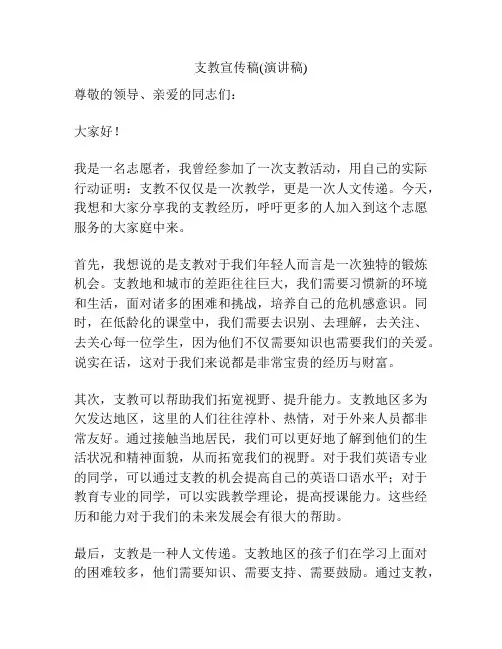 支教宣传稿(演讲稿)

尊敬的领导、亲爱的同志们：

大家好！

我是一名志愿者，我曾经参加了一次支教活动，用自己的实际行动证明：支教不仅仅是一次教学，更是一次人文传递。今天，我想和大家分享我的支教经历，呼吁更多的人加入到这个志愿服务的大家庭中来。

首先，我想说的是支教对于我们年轻人而言是一次独特的锻炼机会。支教地和城市的差距往往巨大，我们需要习惯新的环境和生活，面对诸多的困难和挑战，培养自己的危机感意识。同时，在低龄化的课堂中，我们需要去识别、去理解，去关注、去关心每一位学生，因为他们不仅需要知识也需要我们的关爱。说实在话，这对于我们来说都是非常宝贵的经历与财富。

其次，支教可以帮助我们拓宽视野、提升能力。支教地区多为欠发达地区，这里的人们往往淳朴、热情，对于外来人员都非常友好。通过接触当地居民，我们可以更好地了解到他们的生活状况和精神面貌，从而拓宽我们的视野。对于我们英语专业的同学，可以通过支教的机会提高自己的英语口语水平；对于教育专业的同学，可以实践教学理论，提高授课能力。这些经历和能力对于我们的未来发展会有很大的帮助。

最后，支教是一种人文传递。支教地区的孩子们在学习上面对的困难较多，他们需要知识、需要支持、需要鼓励。通过支教，